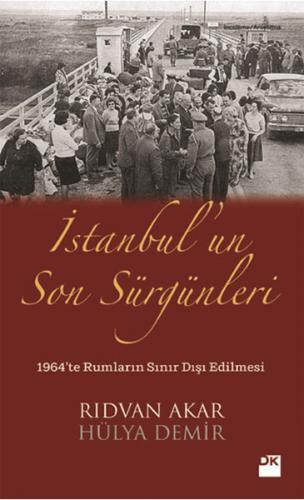 İstanbul'un Son Sürgünleri

1964'te Rumların Sınır Dışı Edilmesi

RIDVAN AKAR
HÜLYA DEMİR

DK